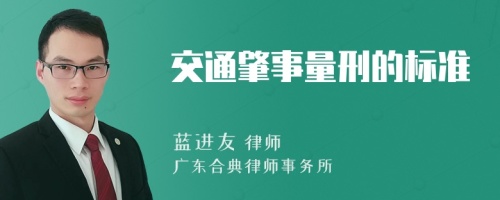 交通肇事量刑的标准

蓝进友 律师
广东合典律师事务所